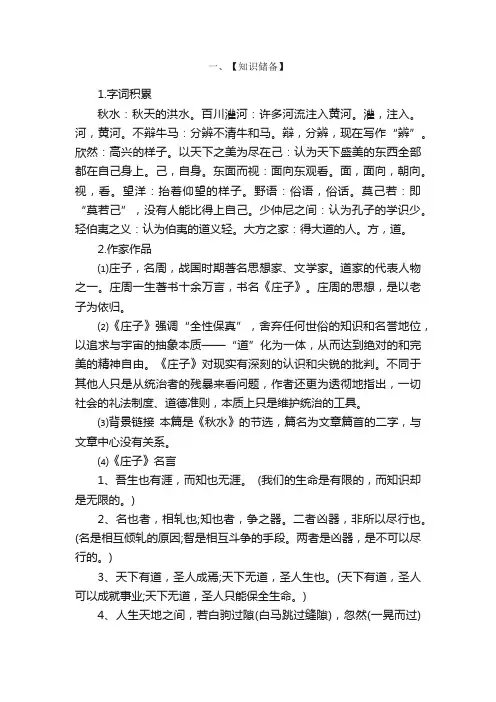 一、【知识储备】

1.字词积累

秋水：秋天的洪水。百川灌河：许多河流注入黄河。灌，注入。河，黄河。不辩牛马：分辨不清牛和马。辩，分辨，现在写作“辨”。欣然：高兴的样子。以天下之美为尽在己：认为天下盛美的东西全部都在自己身上。己，自身。东面而视：面向东观看。面，面向，朝向。视，看。望洋：抬着仰望的样子。野语：俗语，俗话。莫己若：即“莫若己”，没有人能比得上自己。少仲尼之闻：认为孔子的学识少。轻伯夷之义：认为伯夷的道义轻。大方之家：得大道的人。方，道。

2.作家作品

⑴庄子，名周，战国时期著名思想家、文学家。道家的代表人物之一。庄周一生著书十余万言，书名《庄子》。庄周的思想，是以老子为依归。

⑵《庄子》强调“全性保真”，舍弃任何世俗的知识和名誉地位，以追求与宇宙的抽象本质——“道”化为一体，从而达到绝对的和完美的精神自由。《庄子》对现实有深刻的认识和尖锐的批判。不同于其他人只是从统治者的残暴来看问题，作者还更为透彻地指出，一切社会的礼法制度、道德准则，本质上只是维护统治的工具。

⑶背景链接 本篇是《秋水》的节选，篇名为文章篇首的二字，与文章中心没有关系。

⑷《庄子》名言

1、吾生也有涯，而知也无涯。 (我们的生命是有限的，而知识却是无限的。)

2、名也者，相轧也;知也者，争之器。二者凶器，非所以尽行也。(名是相互倾轧的原因;智是相互斗争的手段。两者是凶器，是不可以尽行的。)

3、天下有道，圣人成焉;天下无道，圣人生也。(天下有道，圣人可以成就事业;天下无道，圣人只能保全生命。)

4、人生天地之间，若白驹过隙(白马跳过缝隙)，忽然(一晃而过)